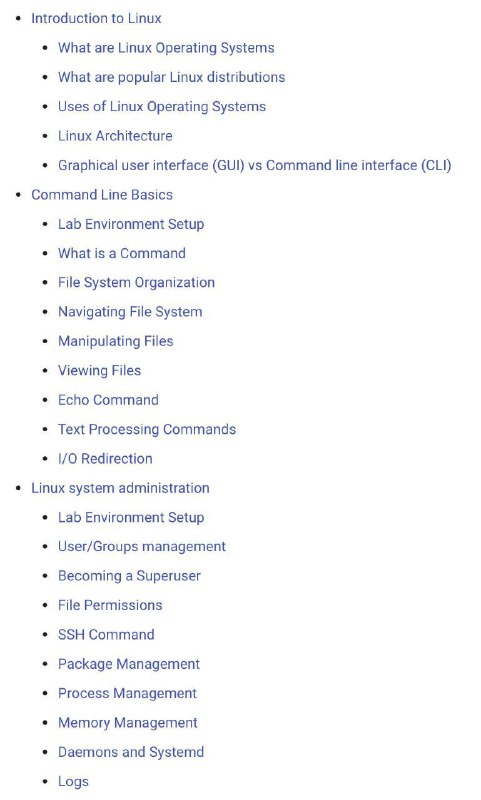 - Introduction to Linux
  - What are Linux Operating Systems
  - What are popular Linux distributions
  - Uses of Linux Operating Systems
  - Linux Architecture
  - Graphical user interface (GUI) vs Command line interface (CLI)
- Command Line Basics
  - Lab Environment Setup
  - What is a Command
  - File System Organization
  - Navigating File System
  - Manipulating Files
  - Viewing Files
  - Echo Command
  - Text Processing Commands
  - I/O Redirection
- Linux system administration
  - Lab Environment Setup
  - User/Groups management
  - Becoming a Superuser
  - File Permissions
  - SSH Command
  - Package Management
  - Process Management
  - Memory Management
  - Daemons and Systemd
  - Logs